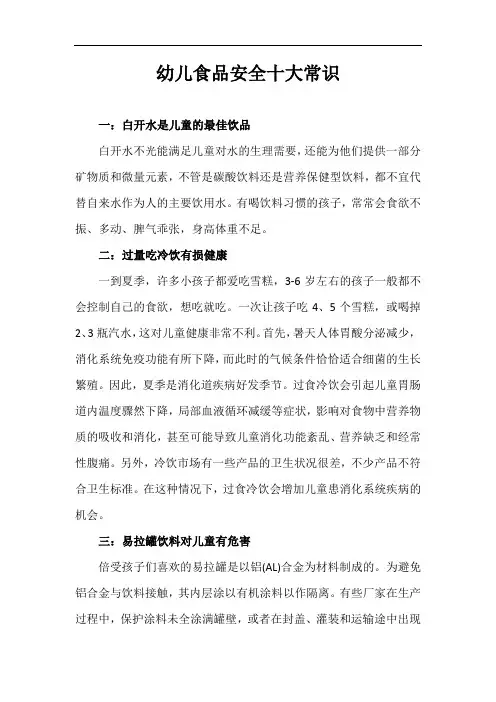 幼儿食品安全十大常识

一：白开水是儿童的最佳饮品

白开水不光能满足儿童对水的生理需要，还能为他们提供一部分矿物质和微量元素，不管是碳酸饮料还是营养保健型饮料，都不宜代替自来水作为人的主要饮用水。有喝饮料习惯的孩子，常常会食欲不振、多动、脾气乖张，身高体重不足。

二：过量吃冷饮有损健康

一到夏季，许多小孩子都爱吃雪糕，3-6 岁左右的孩子一般都不会控制自己的食欲，想吃就吃。一次让孩子吃 4、5 个雪糕，或喝掉 2、3 瓶汽水，这对儿童健康非常不利。首先，暑天人体胃酸分泌减少，消化系统免疫功能有所下降，而此时的气候条件恰恰适合细菌的生长繁殖。因此，夏季是消化道疾病好发季节。过食冷饮会引起儿童胃肠道内温度骤然下降，局部血液循环减缓等症状，影响对食物中营养物质的吸收和消化，甚至可能导致儿童消化功能紊乱、营养缺乏和经常性腹痛。另外，冷饮市场有一些产品的卫生状况很差，不少产品不符合卫生标准。在这种情况下，过食冷饮会增加儿童患消化系统疾病的机会。

三：易拉罐饮料对儿童有危害

倍受孩子们喜欢的易拉罐是以铝(AL)合金为材料制成的。为避免铝合金与饮料接触，其内层涂以有机涂料以作隔离。有些厂家在生产过程中，保护涂料未全涂满罐壁，或者在封盖、灌装和运输途中出现